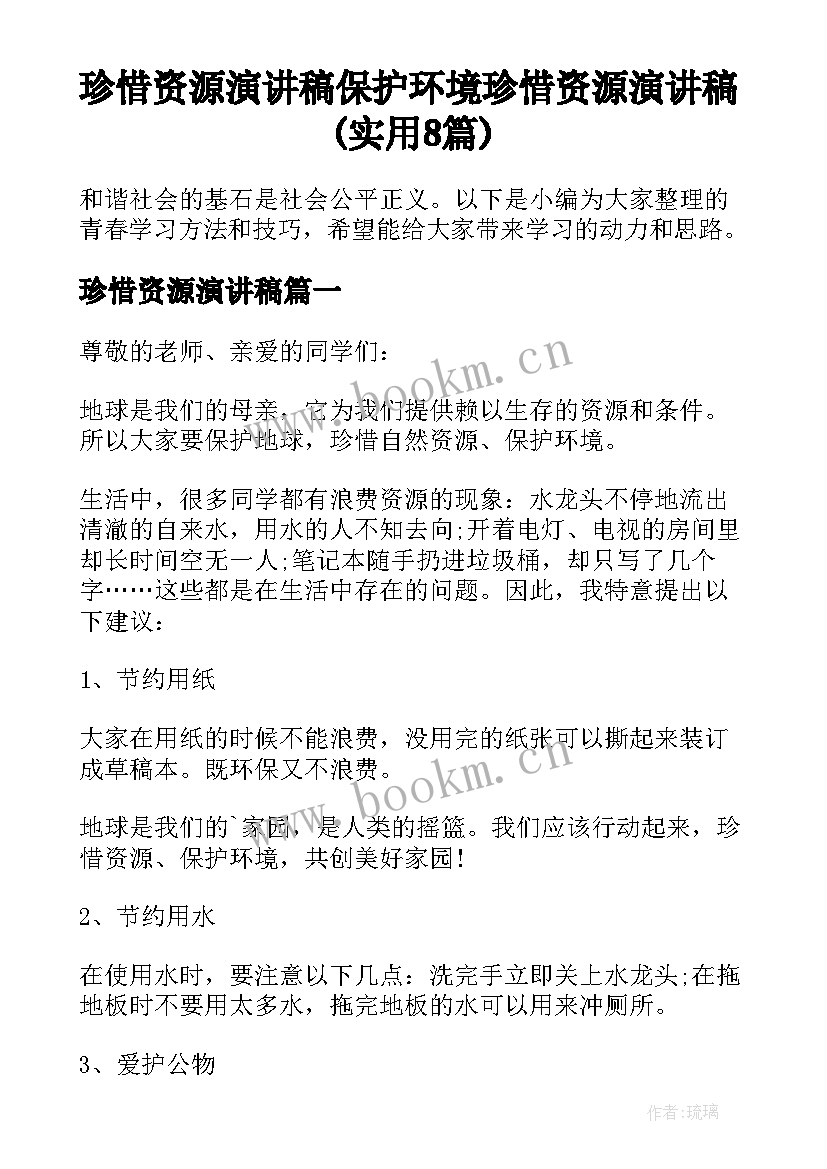 珍惜资源演讲稿保护环境珍惜资源演讲稿（实用8篇）

和谐社会的基石是社会公平正义。以下是小编为大家整理的青春学习方法和技巧，希望能给大家带来学习的动力和思路。

珍惜资源演讲稿篇一

尊敬的老师、亲爱的同学们：

地球是我们的母亲，它为我们提供赖以生存的资源和条件。所以大家要保护地球，珍惜自然资源、保护环境。

生活中，很多同学都有浪费资源的现象：水龙头不停地流出清澈的自来水，用水的人不知去向;开着电灯、电视的房间里却长时间空无一人;笔记本随手扔进垃圾桶，却只写了几个字……这些都是在生活中存在的问题。因此，我特意提出以下建议：

1、节约用纸

大家在用纸的时候不能浪费，没用完的纸张可以撕起来装订成草稿本。既环保又不浪费。

地球是我们的`家园，是人类的摇篮。我们应该行动起来，珍惜资源、保护环境，共创美好家园！

2、节约用水

在使用水时，要注意以下几点：洗完手立即关上水龙头;在拖地板时不要用太多水，拖完地板的水可以用来冲厕所。

3、爱护公物

www.bookm.cn

www.bookm.cn

作者:琉璃